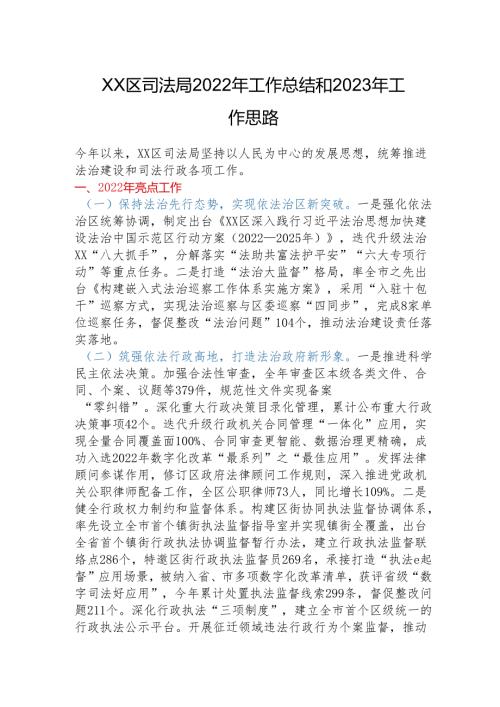 XX区司法局2022年工作总结和2023年工作思路

今年以来，XX区司法局坚持以人民为中心的发展思想，统筹推进法治建设和司法行政各项工作。

一、2022年亮点工作

（一）保持法治先行态势，实现依法治区新突破。一是强化依法治区统筹协调，制定出台《XX区深入践行习近平法治思想加快建设法治中国示范区行动方案（2022—2025年）》，迭代升级法治XX“八大抓手”，分解落实“法助共富法护平安”“六大专项行动”等重点任务。二是打造“法治大监督”格局，率全市之先出台《构建嵌入式法治巡察工作体系实施方案》，采用“入驻十包干”巡察方式，实现法治巡察与区委巡察“四同步”，完成8家单位巡察任务，督促整改“法治问题”104个，推动法治建设责任落实落地。

（二）筑强依法行政高地，打造法治政府新形象。一是推进科学民主依法决策。加强合法性审查，全年审查区本级各类文件、合同、个案、议题等379件，规范性文件实现备案“零纠错”。深化重大行政决策目录化管理，累计公布重大行政决策事项42个。迭代升级行政机关合同管理“一体化”应用，实现全量合同覆盖面100%、合同审查更智能、数据治理更精确，成功入选2022年数字化改革“最系列”之“最佳应用”。发挥法律顾问参谋作用，修订区政府法律顾问工作规则，深入推进党政机关公职律师配备工作，全区公职律师73人，同比增长109%。二是健全行政权力制约和监督体系。构建区街协同执法监督协调体系，率先设立全市首个镇街执法监督指导室并实现镇街全覆盖，出台全省首个镇街行政执法协调监督暂行办法，建立行政执法监督联络点286个，特邀区街行政执法监督员269名，承接打造“执法e起督”应用场景，被纳入省、市多项数字化改革清单，获评省级“数字司法好应用”，今年累计处置执法监督线索299条，督促整改问题211个。深化行政执法“三项制度”，建立全市首个区级统一的行政执法公示平台。开展征迁领域违法行政行为个案监督，推动